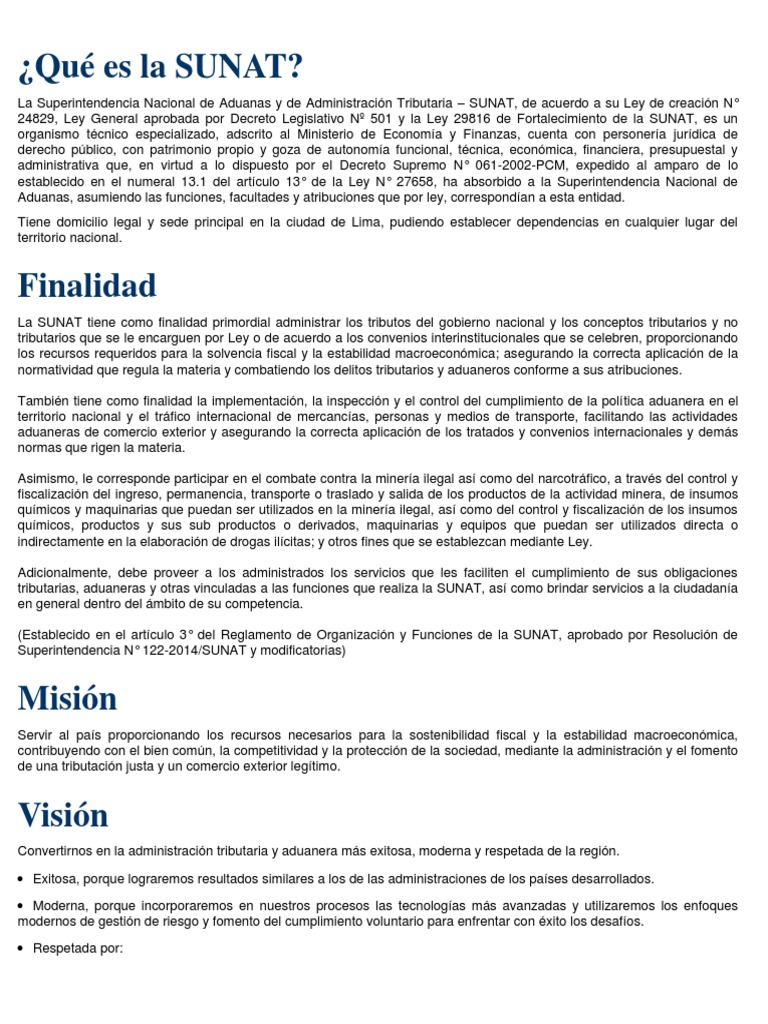 ¿Qué es la SUNAT?

La Superintendencia Nacional de Aduanas y de Administración Tributaria – SUNAT, de acuerdo a su Ley de creación N° 24829, Ley General aprobada por Decreto Legislativo Nº 501 y la Ley 29816 de Fortalecimiento de la SUNAT, es un organismo técnico especializado, adscrito al Ministerio de Economía y Finanzas, cuenta con personería jurídica de derecho público, con patrimonio propio y goza de autonomía funcional, técnica, económica, financiera, presupuestal y administrativa que, en virtud a lo dispuesto por el Decreto Supremo N° 061-2002-PCM, expedido al amparo de lo establecido en el numeral 13.1 del artículo 13° de la Ley N° 27658, ha absorbido a la Superintendencia Nacional de Aduanas, asumiendo las funciones, facultades y atribuciones que por ley, correspondían a esta entidad.

Tiene domicilio legal y sede principal en la ciudad de Lima, pudiendo establecer dependencias en cualquier lugar del territorio nacional.

Finalidad

La SUNAT tiene como finalidad primordial administrar los tributos del gobierno nacional y los conceptos tributarios y no tributarios que se le encarguen por Ley o de acuerdo a los convenios interinstitucionales que se celebren, proporcionando los recursos requeridos para la solvencia fiscal y la estabilidad macroeconómica; asegurando la correcta aplicación de la normatividad que regula la materia y combatiendo los delitos tributarios y aduaneros conforme a sus atribuciones.

También tiene como finalidad la implementación, la inspección y el control del cumplimiento de la política aduanera en el territorio nacional y el tráfico internacional de mercancías, personas y medios de transporte, facilitando las actividades aduaneras de comercio exterior y asegurando la correcta aplicación de los tratados y convenios internacionales y demás normas que rigen la materia.

Asimismo, le corresponde participar en el combate contra la minería ilegal así como del narcotráfico, a través del control y fiscalización del ingreso, permanencia, transporte o traslado y salida de los productos de la actividad minera, de insumos químicos y maquinarias que puedan ser utilizados en la minería ilegal, así como del control y fiscalización de los insumos químicos, productos y sus sub productos o derivados, maquinarias y equipos que puedan ser utilizados directa o indirectamente en la elaboración de drogas ilícitas; y otros fines que se establezcan mediante Ley.

Adicionalmente, debe proveer a los administrados los servicios que les faciliten el cumplimiento de sus obligaciones tributarias, aduaneras y otras vinculadas a las funciones que realiza la SUNAT, así como brindar servicios a la ciudadanía en general dentro del ámbito de su competencia.

(Establecido en el artículo 3° del Reglamento de Organización y Funciones de la SUNAT, aprobado por Resolución de Superintendencia N° 122-2014/SUNAT y modificatorias)

Misión

Servir al país proporcionando los recursos necesarios para la sostenibilidad fiscal y la estabilidad macroeconómica, contribuyendo con el bien común, la competitividad y la protección de la sociedad, mediante la administración y el fomento de una tributación justa y un comercio exterior legítimo.

Visión

Convertirnos en la administración tributaria y aduanera más exitosa, moderna y respetada de la región.

• Exitosa, porque lograremos resultados similares a los de las administraciones de los países desarrollados.

• Moderna, porque incorporaremos en nuestros procesos las tecnologías más avanzadas y utilizaremos los enfoques modernos de gestión de riesgo y fomento del cumplimiento voluntario para enfrentar con éxito los desafíos.

• Respetada por: